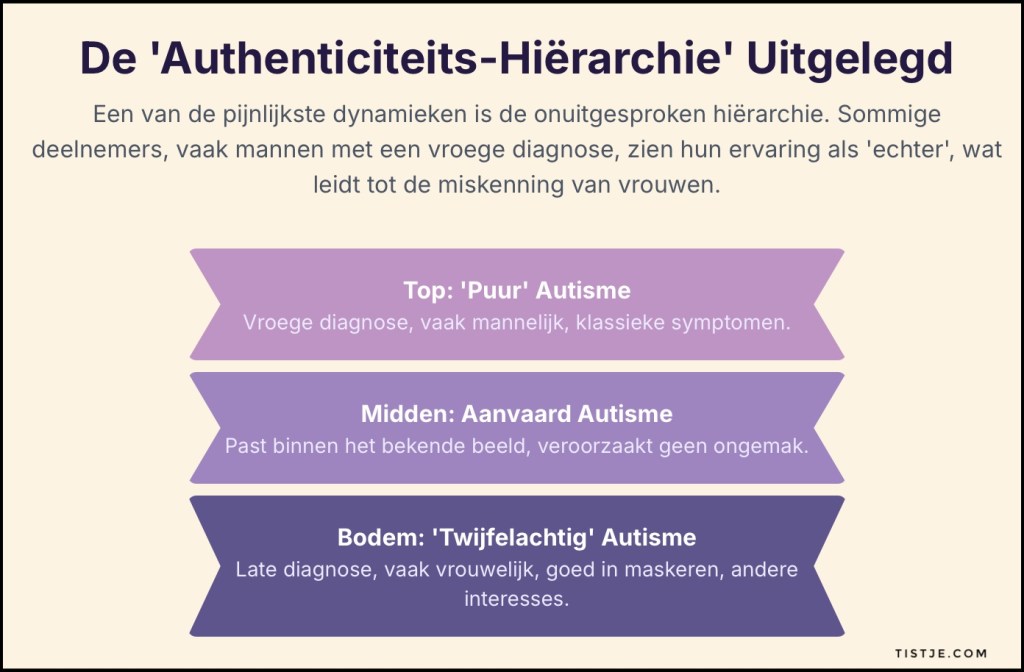 De 'Authenticiteits-Hiërarchie' Uitgelegd

Een van de pijnlijkste dynamieken is de onuitgesproken hiërarchie. Sommige deelnemers, vaak mannen met een vroege diagnose, zien hun ervaring als 'echter', wat leidt tot de miskenning van vrouwen.

Top: 'Puur' Autisme
Vroege diagnose, vaak mannelijk, klassieke symptomen.

Midden: Aanvaard Autisme
Past binnen het bekende beeld, veroorzaakt geen ongemak.

Bodem: 'Twijfelachtig' Autisme
Late diagnose, vaak vrouwelijk, goed in maskeren, andere interesses.

TISTJE.COM